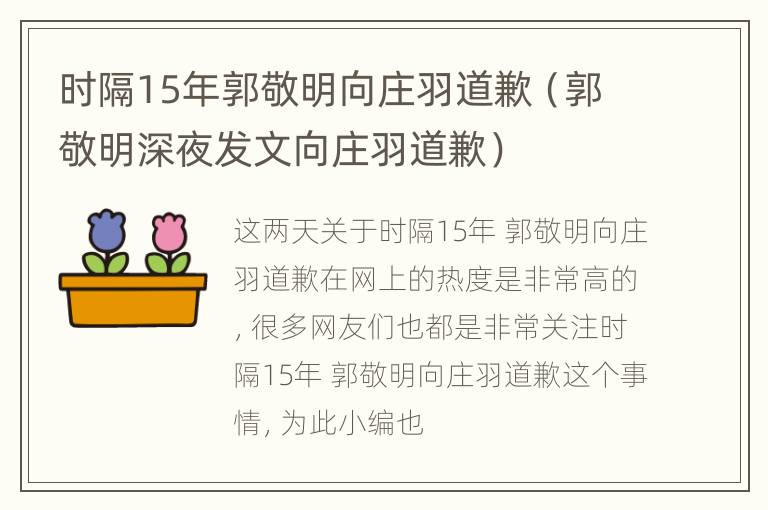 时隔15年郭敬明向庄羽道歉（郭敬明深夜发文向庄羽道歉）

这两天关于时隔15年 郭敬明向庄羽道歉在网上的热度是非常高的，很多网友们也都是非常关注时隔15年 郭敬明向庄羽道歉这个事情，为此小编也